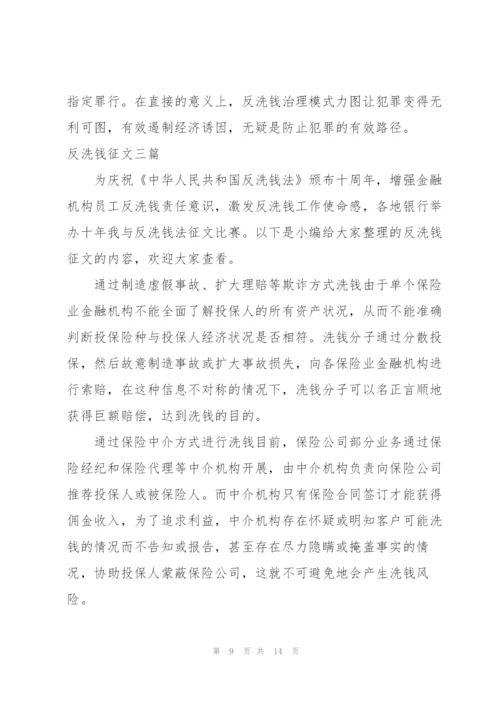 指定罪行。在直接的意义上，反洗钱治理模式力图让犯罪变得无利可图，有效遏制经济诱因，无疑是防止犯罪的有效路径。

反洗钱征文三篇

为庆祝《中华人民共和国反洗钱法》颁布十周年，增强金融机构员工反洗钱责任意识，激发反洗钱工作使命感，各地银行举办十年我与反洗钱法征文比赛。以下是小编给大家整理的反洗钱征文的内容，欢迎大家查看。

通过制造虚假事故、扩大理赔等欺诈方式洗钱由于单个保险业金融机构不能全面了解投保人的所有资产状况，从而不能准确判断投保险种与投保人经济状况是否相符。洗钱分子通过分散投保，然后故意制造事故或扩大事故损失，向各保险业金融机构进行索赔，在这种信息不对称的情况下，洗钱分子可以名正言顺地获得巨额赔偿，达到洗钱的目的。

通过保险中介方式进行洗钱目前，保险公司部分业务通过保险经纪和保险代理等中介机构开展，由中介机构负责向保险公司推荐投保人或被保险人。而中介机构只有保险合同签订才能获得佣金收入，为了追求利益，中介机构存在怀疑或明知客户可能洗钱的情况而不告知或报告，甚至存在尽力隐瞒或掩盖事实的情况，协助投保人蒙蔽保险公司，这就不可避免地会产生洗钱风险。

第 9 页 共 14 页